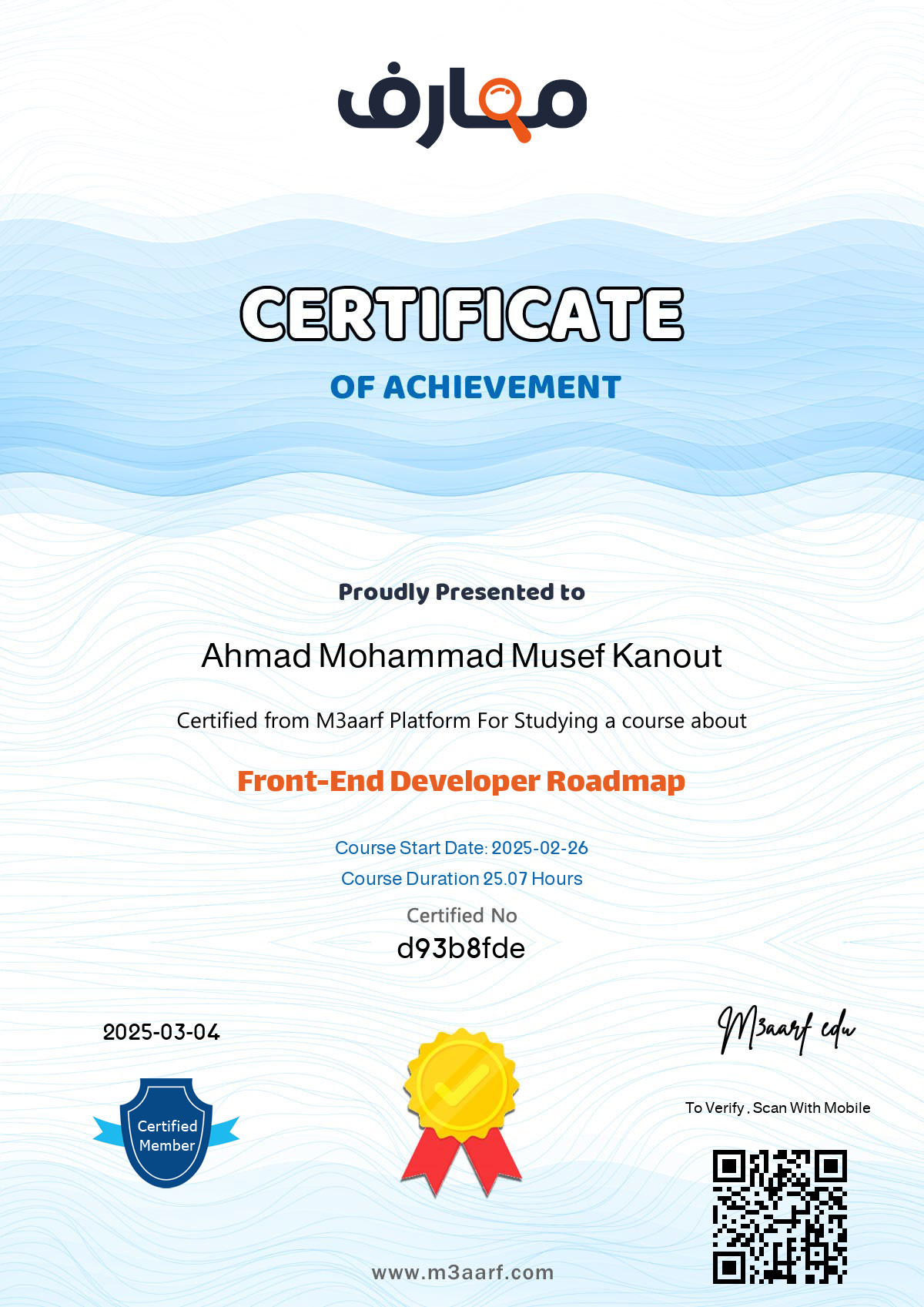 معارف

CERTIFICATE

OF ACHIEVEMENT

Proudly Presented to

Ahmad Mohammad Musef Kanout

Certified from M3aarf Platform For Studying a course about

Front-End Developer Roadmap

Course Start Date: 2025-02-26

Course Duration 25.07 Hours

Certified No

d93b8fde

2025-03-04

M3aarf edu

Certified Member

To Verify , Scan With Mobile

www.m3aarf.com